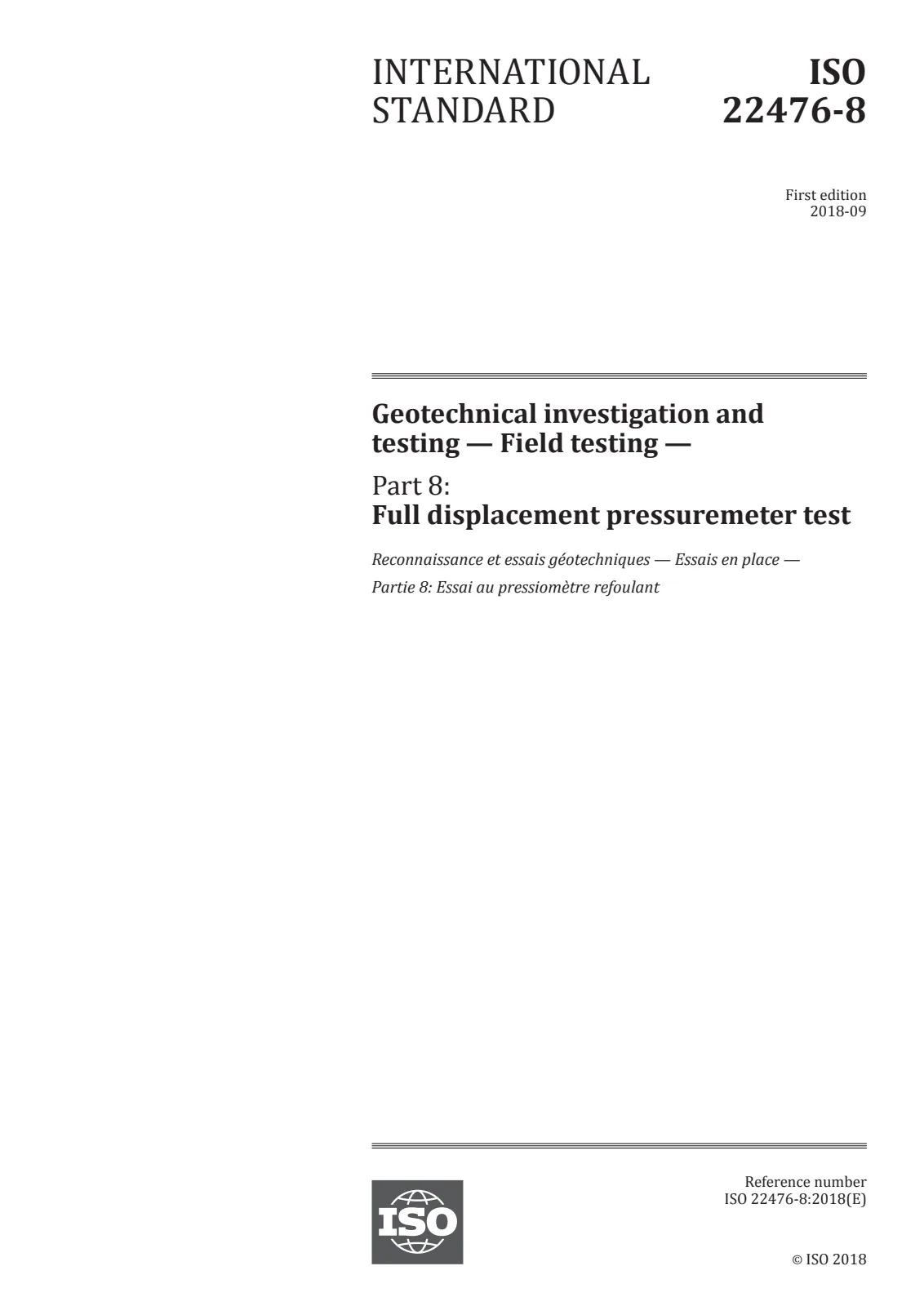 INTERNATIONAL STANDARD

ISO 22476-8

First edition
2018-09

Geotechnical investigation and testing — Field testing —

Part 8:
Full displacement pressuremeter test

Reconnaissance et essais géotechniques — Essais en place —

Partie 8: Essai au pressiomètre refoulant

ISO

Reference number
ISO 22476-8:2018(E)

© ISO 2018